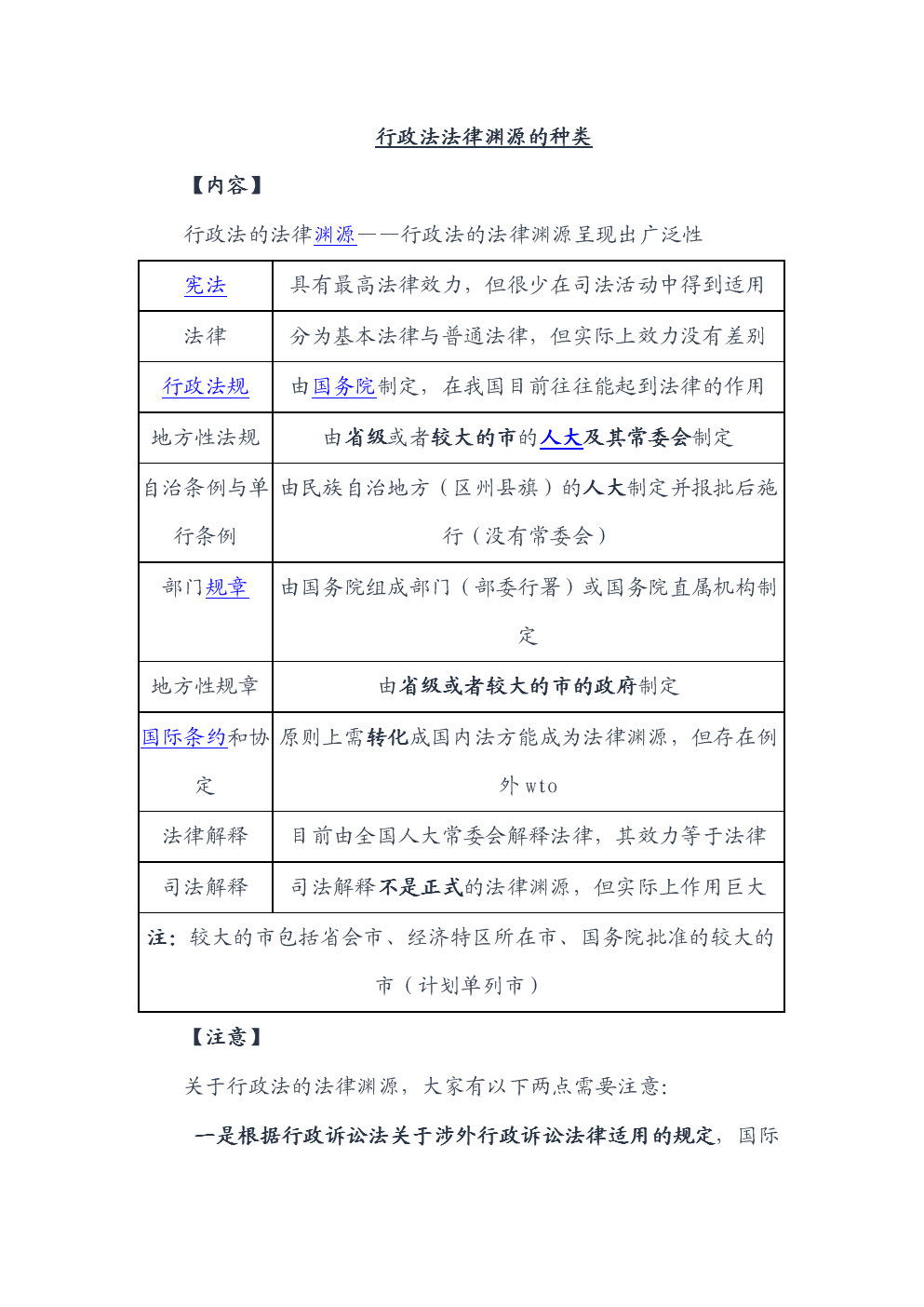 行政法法律渊源的种类

【内容】

行政法的法律渊源——行政法的法律渊源呈现出广泛性

| 宪法 | 具有最高法律效力，但很少在司法活动中得到适用 |
|---|---|
| 法律 | 分为基本法律与普通法律，但实际上效力没有差别 |
| 行政法规 | 由国务院制定，在我国目前往往能起到法律的作用 |
| 地方性法规 | 由省级或者较大的市的人大及其常委会制定 |
| 自治条例与单行条例 | 由民族自治地方（区州县旗）的人大制定并报批后施行（没有常委会） |
| 部门规章 | 由国务院组成部门（部委行署）或国务院直属机构制定 |
| 地方性规章 | 由省级或者较大的市的政府制定 |
| 国际条约和协定 | 原则上需转化成国内法方能成为法律渊源，但存在例外 wto |
| 法律解释 | 目前由全国人大常委会解释法律，其效力等于法律 |
| 司法解释 | 司法解释不是正式的法律渊源，但实际上作用巨大 |
| 注：较大的市包括省会市、经济特区所在市、国务院批准的较大的市（计划单列市） | |

【注意】

关于行政法的法律渊源，大家有以下两点需要注意：

一是根据行政诉讼法关于涉外行政诉讼法律适用的规定，国际